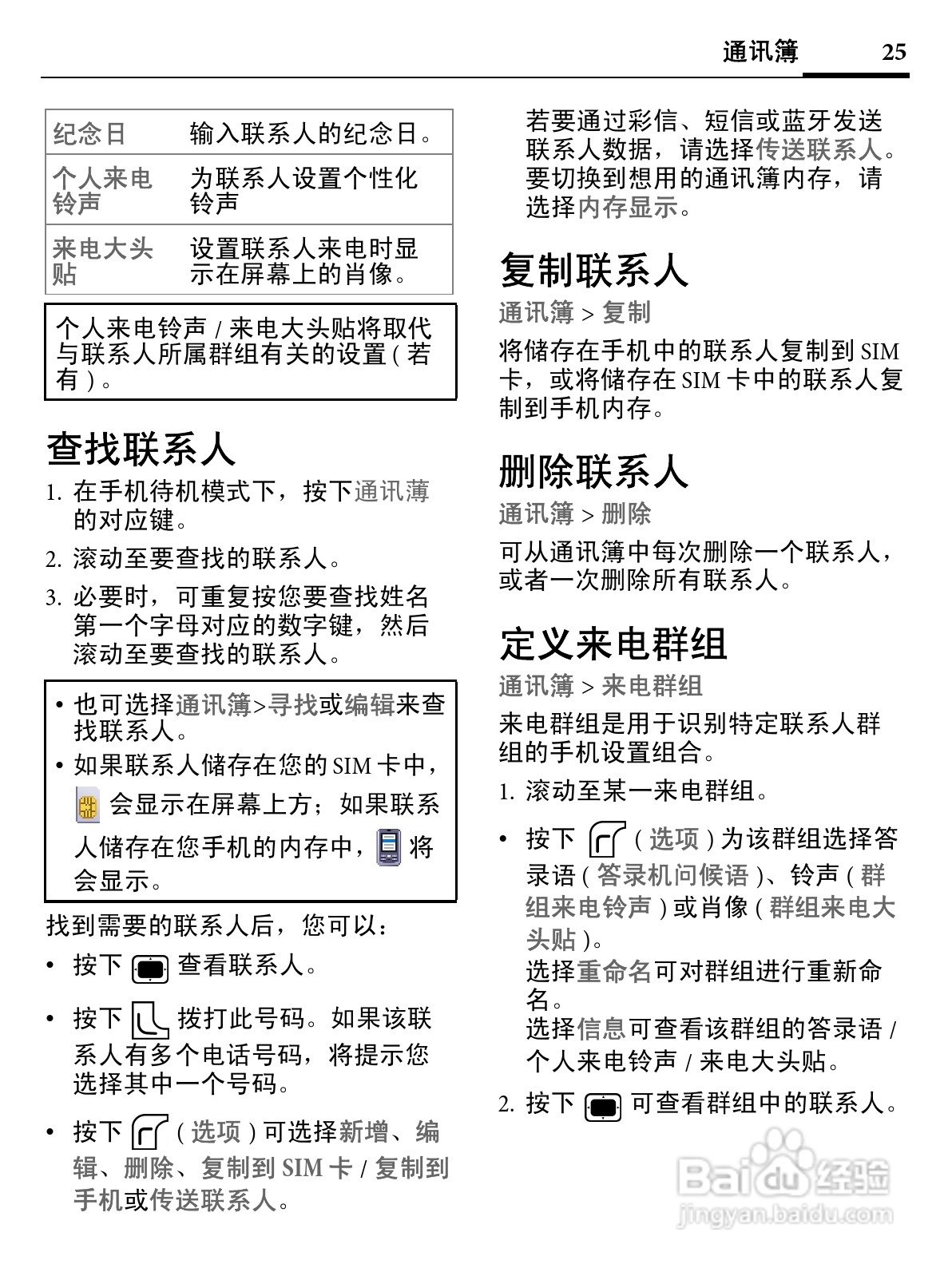 通讯簿 25

| 纪念日 | 输入联系人的纪念日。 |
|---|---|
| 个人来电铃声 | 为联系人设置个性化铃声 |
| 来电大头贴 | 设置联系人来电时显示在屏幕上的肖像。 |

个人来电铃声 / 来电大头贴将取代与联系人所属群组有关的设置 ( 若有 )。

查找联系人

1. 在手机待机模式下，按下通讯薄的对应键。
2. 滚动至要查找的联系人。
3. 必要时，可重复按您要查找姓名第一个字母对应的数字键，然后滚动至要查找的联系人。

• 也可选择通讯簿>寻找或编辑来查找联系人。
• 如果联系人储存在您的 SIM 卡中，会显示在屏幕上方；如果联系人储存在您手机的内存中，将会显示。

找到需要的联系人后，您可以：

• 按下 查看联系人。
• 按下 拨打此号码。如果该联系人有多个电话号码，将提示您选择其中一个号码。
• 按下 ( 选项 ) 可选择新增、编辑、删除、复制到 SIM 卡 / 复制到手机或传送联系人。

若要通过彩信、短信或蓝牙发送联系人数据，请选择传送联系人。要切换到想用的通讯簿内存，请选择内存显示。

复制联系人

通讯簿 > 复制

将储存在手机中的联系人复制到 SIM 卡，或将储存在 SIM 卡中的联系人复制到手机内存。

删除联系人

通讯簿 > 删除

可从通讯簿中每次删除一个联系人，或者一次删除所有联系人。

定义来电群组

通讯簿 > 来电群组

来电群组是用于识别特定联系人群组的手机设置组合。

1. 滚动至某一来电群组。

• 按下 ( 选项 ) 为该群组选择答录语 ( 答录机问候语 )、铃声 ( 群组来电铃声 ) 或肖像 ( 群组来电大头贴 )。
选择重命名可对群组进行重新命名。
选择信息可查看该群组的答录语 / 个人来电铃声 / 来电大头贴。

2. 按下 可查看群组中的联系人。

Baidu 经验
jingyan.baidu.com